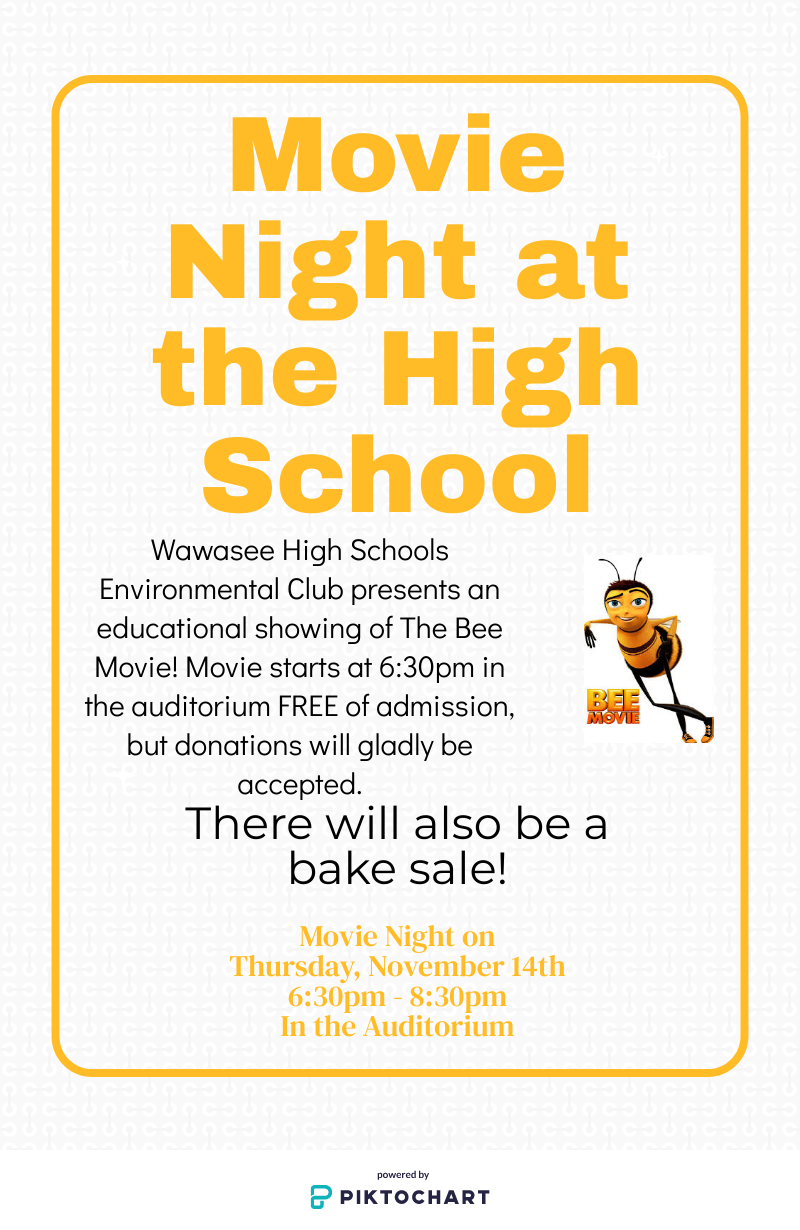 Movie Night at the High School

Wawasee High Schools Environmental Club presents an educational showing of The Bee Movie! Movie starts at 6:30pm in the auditorium FREE of admission, but donations will gladly be accepted.

BEE MOVIE

There will also be a bake sale!

Movie Night on
Thursday, November 14th
6:30pm - 8:30pm
In the Auditorium

powered by
PIKTOCHART